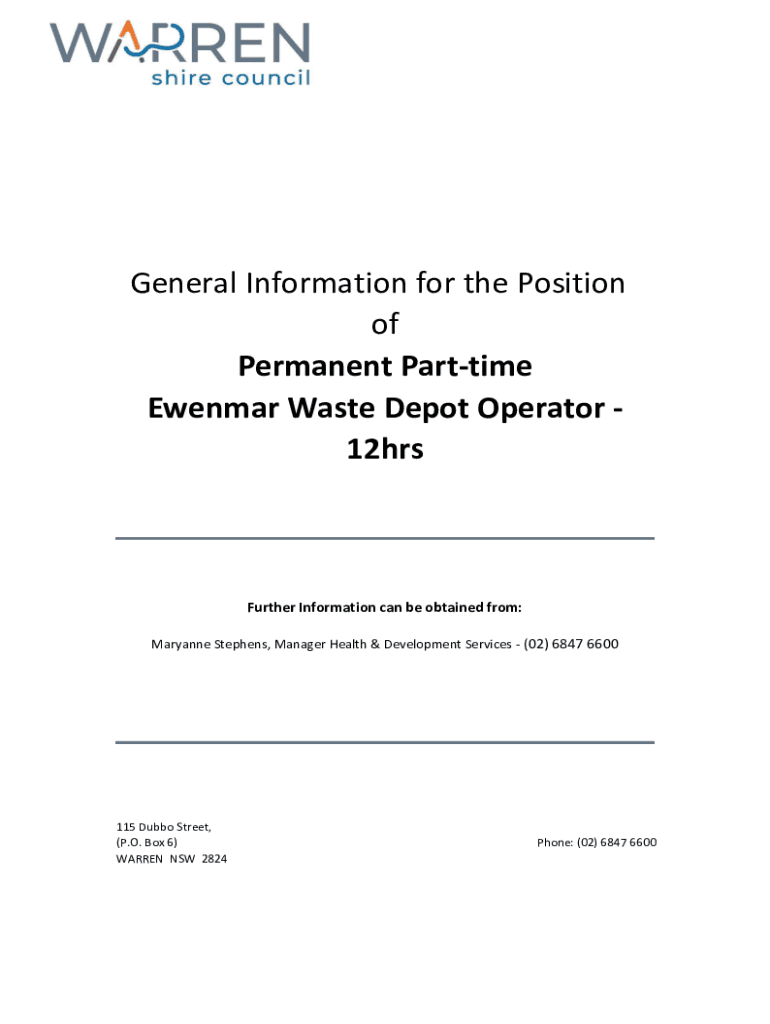 WARREN
shire council

General Information for the Position of
Permanent Part-time
Ewenmar Waste Depot Operator - 12hrs

Further Information can be obtained from:

Maryanne Stephens, Manager Health & Development Services - (02) 6847 6600

115 Dubbo Street,
(P.O. Box 6)
WARREN NSW 2824

Phone: (02) 6847 6600